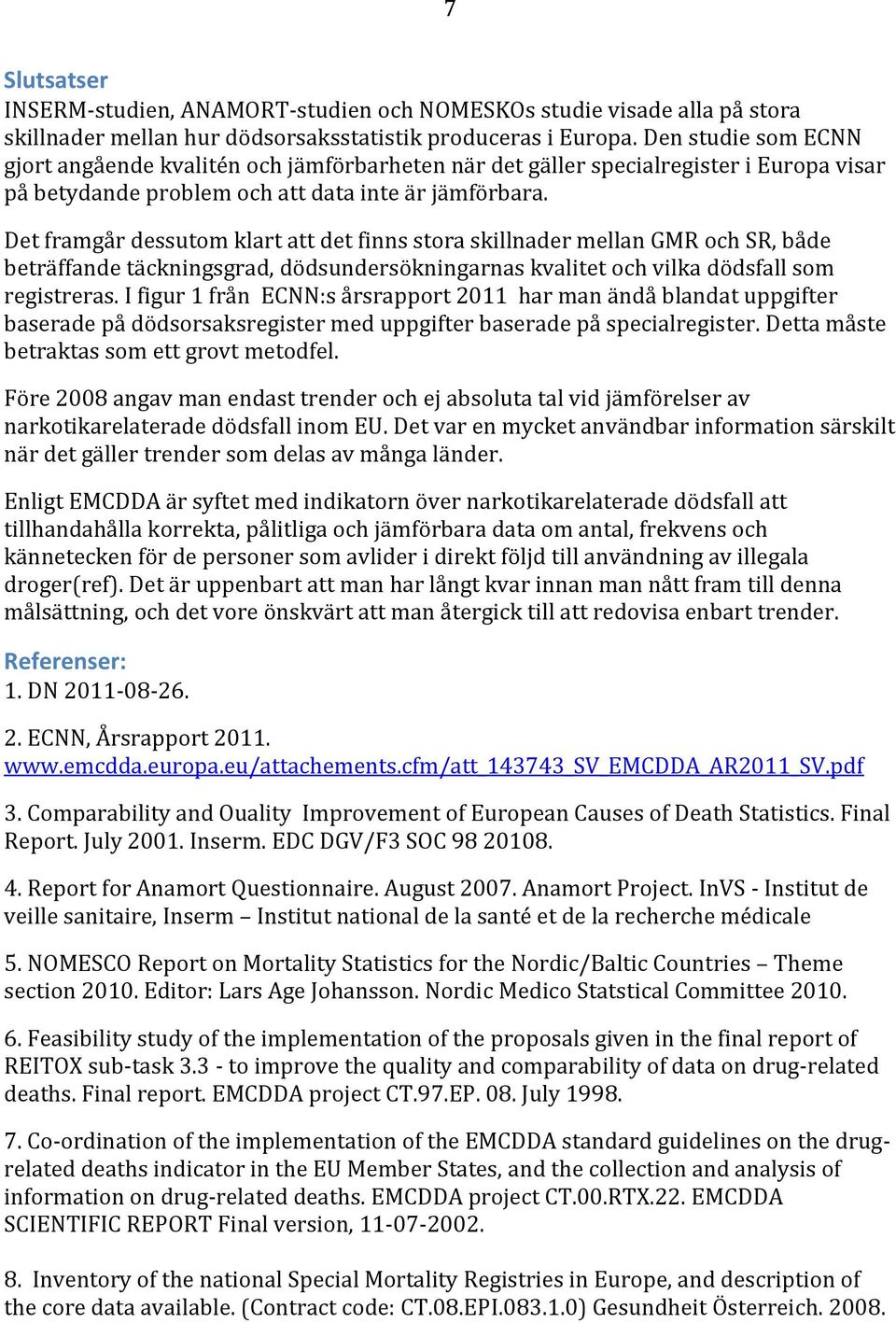 7

Slutsatser
INSERM-studien, ANAMORT-studien och NOMESKOs studie visade alla på stora skillnader mellan hur dödsorsaksstatistik produceras i Europa. Den studie som ECNN gjort angående kvalitén och jämförbarheten när det gäller specialregister i Europa visar på betydande problem och att data inte är jämförbara.

Det framgår dessutom klart att det finns stora skillnader mellan GMR och SR, både beträffande täckningsgrad, dödsundersökningarnas kvalitet och vilka dödsfall som registreras. I figur 1 från ECNN:s årsrapport 2011 har man ändå blandat uppgifter baserade på dödsorsaksregister med uppgifter baserade på specialregister. Detta måste betraktas som ett grovt metodfel.

Före 2008 angav man endast trender och ej absoluta tal vid jämförelser av narkotikarelaterade dödsfall inom EU. Det var en mycket användbar information särskilt när det gäller trender som delas av många länder.

Enligt EMCDDA är syftet med indikatorn över narkotikarelaterade dödsfall att tillhandahålla korrekta, pålitliga och jämförbara data om antal, frekvens och kännetecken för de personer som avlider i direkt följd till användning av illegala droger(ref). Det är uppenbart att man har långt kvar innan man nått fram till denna målsättning, och det vore önskvärt att man återgick till att redovisa enbart trender.

Referenser:
1. DN 2011-08-26.

2. ECNN, Årsrapport 2011. www.emcdda.europa.eu/attachements.cfm/att_143743_SV_EMCDDA_AR2011_SV.pdf

3. Comparability and Ouality Improvement of European Causes of Death Statistics. Final Report. July 2001. Inserm. EDC DGV/F3 SOC 98 20108.

4. Report for Anamort Questionnaire. August 2007. Anamort Project. InVS - Institut de veille sanitaire, Inserm – Institut national de la santé et de la recherche médicale

5. NOMESCO Report on Mortality Statistics for the Nordic/Baltic Countries – Theme section 2010. Editor: Lars Age Johansson. Nordic Medico Statstical Committee 2010.

6. Feasibility study of the implementation of the proposals given in the final report of REITOX sub-task 3.3 - to improve the quality and comparability of data on drug-related deaths. Final report. EMCDDA project CT.97.EP. 08. July 1998.

7. Co-ordination of the implementation of the EMCDDA standard guidelines on the drug-related deaths indicator in the EU Member States, and the collection and analysis of information on drug-related deaths. EMCDDA project CT.00.RTX.22. EMCDDA SCIENTIFIC REPORT Final version, 11-07-2002.

8. Inventory of the national Special Mortality Registries in Europe, and description of the core data available. (Contract code: CT.08.EPI.083.1.0) Gesundheit Österreich. 2008.